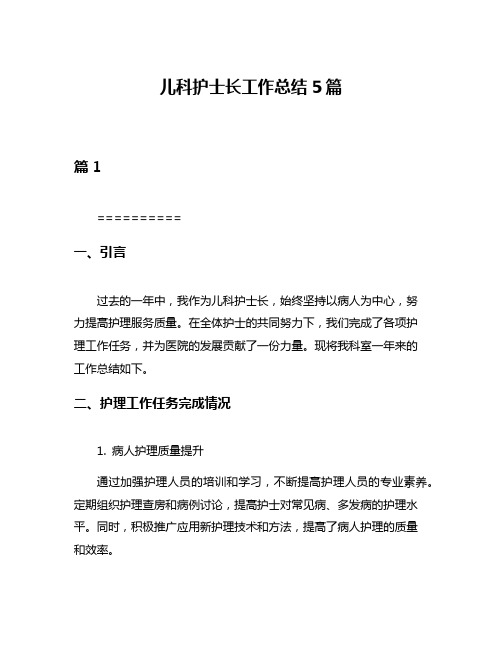 儿科护士长工作总结 5 篇

篇 1

==========

一、引言

过去的一年中，我作为儿科护士长，始终坚持以病人为中心，努力提高护理服务质量。在全体护士的共同努力下，我们完成了各项护理工作任务，并为医院的发展贡献了一份力量。现将我科室一年来的工作总结如下。

二、护理工作任务完成情况

1. 病人护理质量提升

通过加强护理人员的培训和学习，不断提高护理人员的专业素养。定期组织护理查房和病例讨论，提高护士对常见病、多发病的护理水平。同时，积极推广应用新护理技术和方法，提高了病人护理的质量和效率。